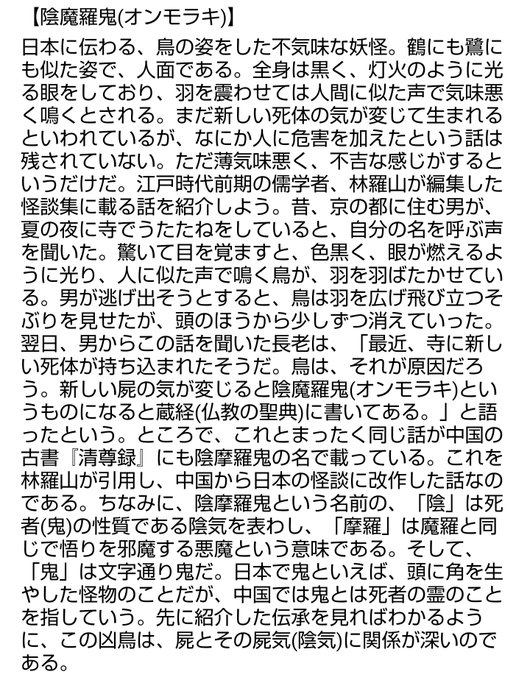 【陰魔羅鬼(オンモラキ)】

日本に伝わる、鳥の姿をした不気味な妖怪。鶴にも鷺にも似た姿で、人面である。全身は黒く、灯火のように光る眼をしており、羽を震わせては人間に似た声で気味悪く鳴くとされる。まだ新しい死体の気が変じて生まれるといわれているが、なにか人に危害を加えたという話は残されていない。ただ薄気味悪く、不吉な感じがするというだけだ。江戸時代前期の儒学者、林羅山が編集した怪談集に載る話を紹介しよう。昔、京の都に住む男が、夏の夜に寺でうたたねをしていると、自分の名を呼ぶ声を聞いた。驚いて目を覚ますと、色黒く、眼が燃えるように光り、人に似た声で鳴く鳥が、羽を羽ばたかせている。男が逃げ出そうとすると、鳥は羽を広げ飛び立つそぶりを見せたが、頭のほうから少しずつ消えていった。翌日、男からこの話を聞いた長老は、「最近、寺に新しい死体が持ち込まれたそうだ。鳥は、それが原因だろう。新しい屍の気が変じると陰魔羅鬼(オンモラキ)というものになると蔵経(仏教の聖典)に書いてある。」と語ったという。ところで、これとまったく同じ話が中国の古書『清尊録』にも陰摩羅鬼の名で載っている。これを林羅山が引用し、中国から日本の怪談に改作した話なのである。ちなみに、陰摩羅鬼という名前の、「陰」は死者(鬼)の性質である陰気を表わし、「摩羅」は魔羅と同じで悟りを邪魔する悪魔という意味である。そして、「鬼」は文字通り鬼だ。日本で鬼といえば、頭に角を生やした怪物のことだが、中国では鬼とは死者の霊のことを指していう。先に紹介した伝承を見ればわかるように、この凶鳥は、屍とその屍気(陰気)に関係が深いのである。